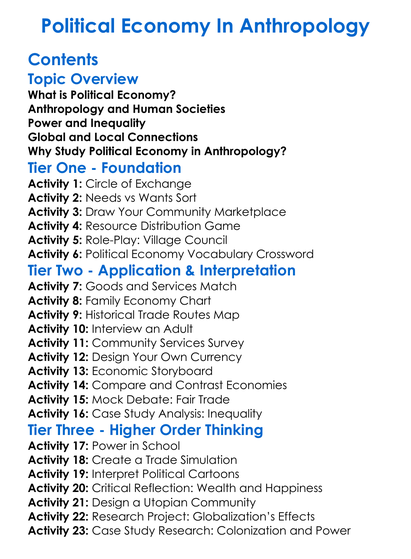 Political Economy In Anthropology

Contents

Topic Overview

What is Political Economy?
Anthropology and Human Societies
Power and Inequality
Global and Local Connections
Why Study Political Economy in Anthropology?

Tier One - Foundation

Activity 1: Circle of Exchange
Activity 2: Needs vs Wants Sort
Activity 3: Draw Your Community Marketplace
Activity 4: Resource Distribution Game
Activity 5: Role-Play: Village Council
Activity 6: Political Economy Vocabulary Crossword

Tier Two - Application & Interpretation

Activity 7: Goods and Services Match
Activity 8: Family Economy Chart
Activity 9: Historical Trade Routes Map
Activity 10: Interview an Adult
Activity 11: Community Services Survey
Activity 12: Design Your Own Currency
Activity 13: Economic Storyboard
Activity 14: Compare and Contrast Economies
Activity 15: Mock Debate: Fair Trade
Activity 16: Case Study Analysis: Inequality

Tier Three - Higher Order Thinking

Activity 17: Power in School
Activity 18: Create a Trade Simulation
Activity 19: Interpret Political Cartoons
Activity 20: Critical Reflection: Wealth and Happiness
Activity 21: Design a Utopian Community
Activity 22: Research Project: Globalization's Effects
Activity 23: Case Study Research: Colonization and Power